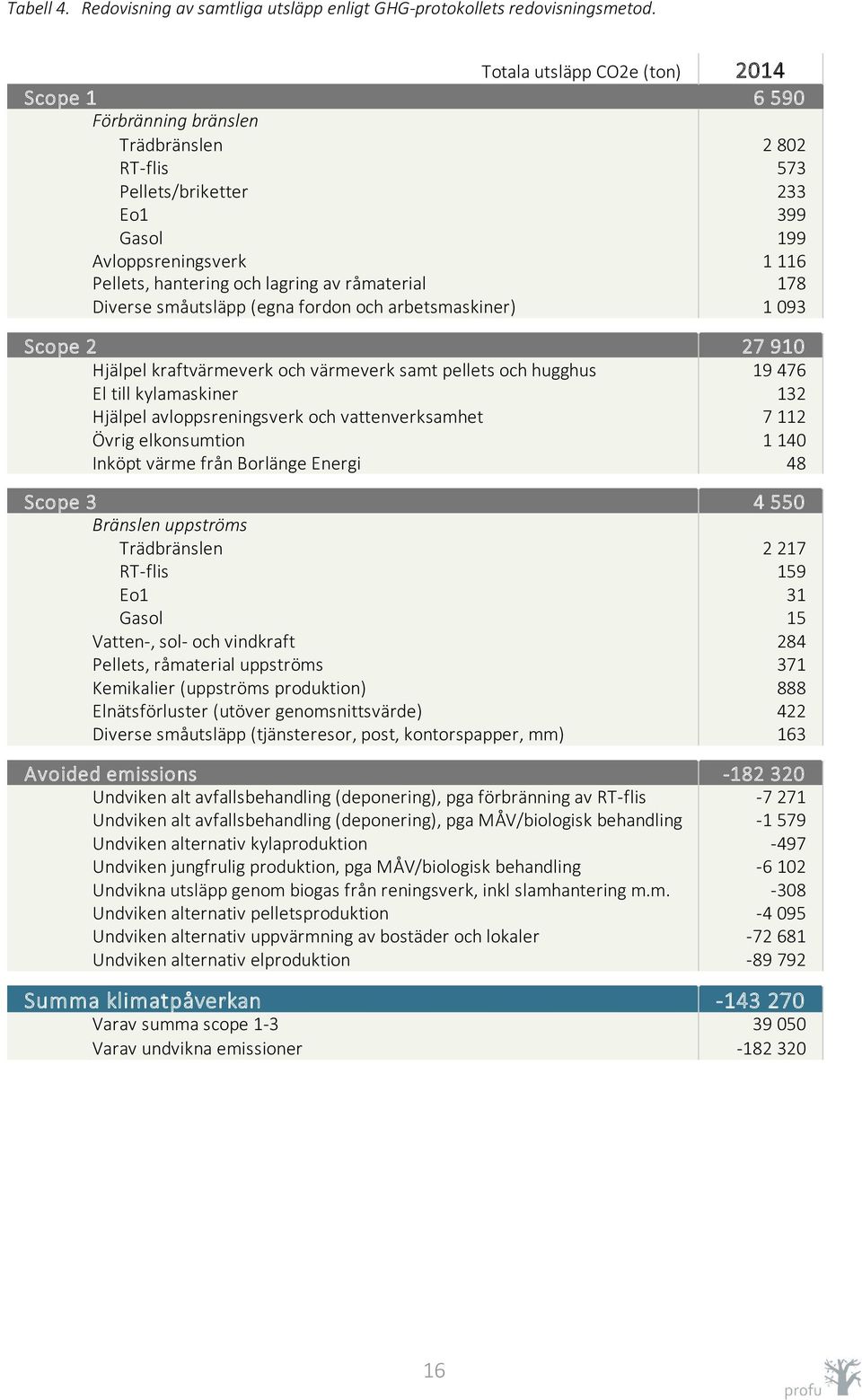 Tabell 4. Redovisning av samtliga utsläpp enligt GHG-protokollets redovisningsmetod.

| Totala utsläpp CO2e (ton) | 2014 |
|---|---|
| Scope 1 | 6 590 |
| Förbränning bränslen | |
| Trädbränslen | 2 802 |
| RT-flis | 573 |
| Pellets/briketter | 233 |
| Eo1 | 399 |
| Gasol | 199 |
| Avloppsreningsverk | 1 116 |
| Pellets, hantering och lagring av råmaterial | 178 |
| Diverse småutsläpp (egna fordon och arbetsmaskiner) | 1 093 |
| Scope 2 | 27 910 |
| Hjälpel kraftvärmeverk och värmeverk samt pellets och hugghus | 19 476 |
| El till kylamaskiner | 132 |
| Hjälpel avloppsreningsverk och vattenverksamhet | 7 112 |
| Övrig elkonsumtion | 1 140 |
| Inköpt värme från Borlänge Energi | 48 |
| Scope 3 | 4 550 |
| Bränslen uppströms | |
| Trädbränslen | 2 217 |
| RT-flis | 159 |
| Eo1 | 31 |
| Gasol | 15 |
| Vatten-, sol- och vindkraft | 284 |
| Pellets, råmaterial uppströms | 371 |
| Kemikalier (uppströms produktion) | 888 |
| Elnätsförluster (utöver genomsnittsvärde) | 422 |
| Diverse småutsläpp (tjänsteresor, post, kontorspapper, mm) | 163 |
| Avoided emissions | -182 320 |
| Undviken alt avfallsbehandling (deponering), pga förbränning av RT-flis | -7 271 |
| Undviken alt avfallsbehandling (deponering), pga MÅV/biologisk behandling | -1 579 |
| Undviken alternativ kylaproduktion | -497 |
| Undviken jungfrulig produktion, pga MÅV/biologisk behandling | -6 102 |
| Undvikna utsläpp genom biogas från reningsverk, inkl slamhantering m.m. | -308 |
| Undviken alternativ pelletsproduktion | -4 095 |
| Undviken alternativ uppvärmning av bostäder och lokaler | -72 681 |
| Undviken alternativ elproduktion | -89 792 |
| Summa klimatpåverkan | -143 270 |
| Varav summa scope 1-3 | 39 050 |
| Varav undvikna emissioner | -182 320 |

16

profu